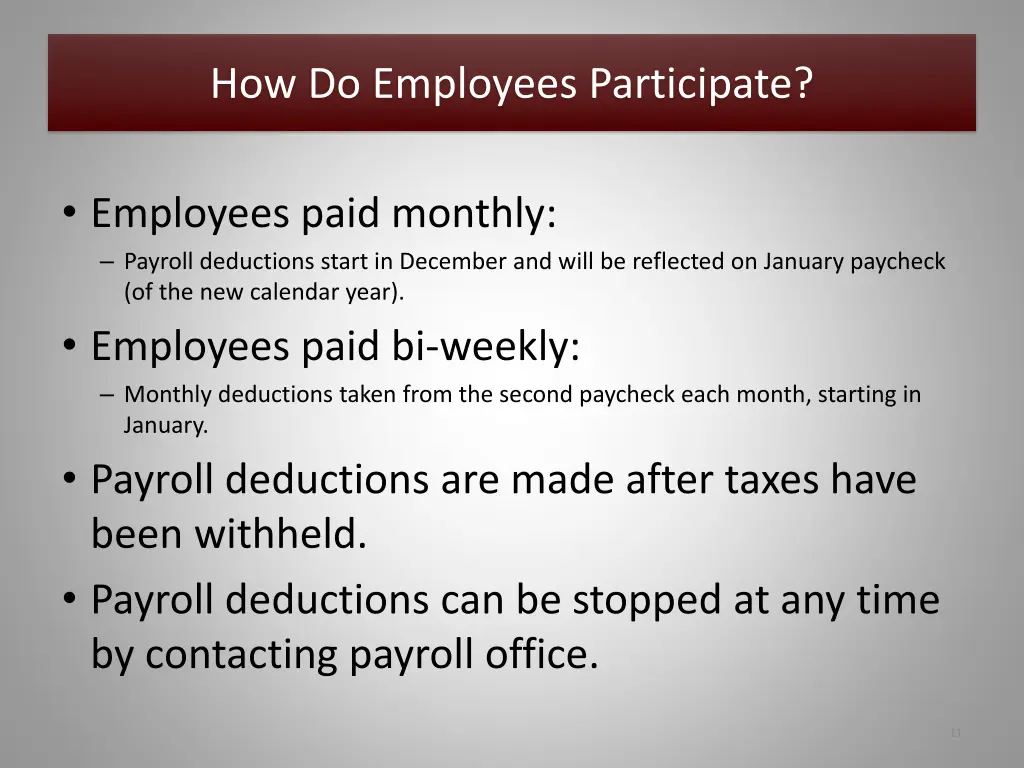 How Do Employees Participate?

• Employees paid monthly:
– Payroll deductions start in December and will be reflected on January paycheck (of the new calendar year).

• Employees paid bi-weekly:
– Monthly deductions taken from the second paycheck each month, starting in January.

• Payroll deductions are made after taxes have been withheld.

• Payroll deductions can be stopped at any time by contacting payroll office.

11